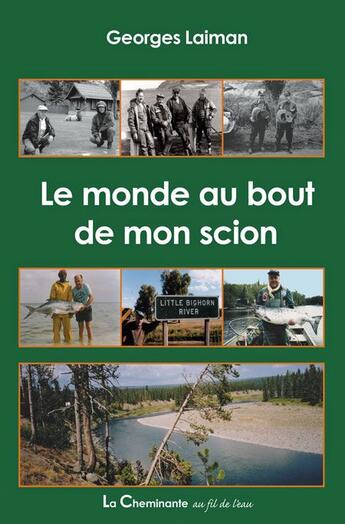 Georges Laiman

Le monde au bout de mon scion

LITTLE BIGHORN RIVER

La Cheminante au fil de l'eau